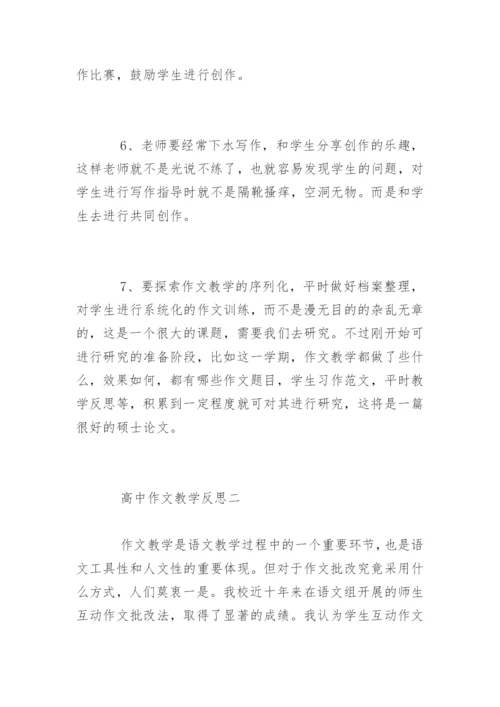 作比赛，鼓励学生进行创作。

6、老师要经常下水写作，和学生分享创作的乐趣，这样老师就不是光说不练了，也就容易发现学生的问题，对学生进行写作指导时就不是隔靴搔痒，空洞无物。而是和学生去进行共同创作。

7、要探索作文教学的序列化，平时做好档案整理，对学生进行系统化的作文训练，而不是漫无目的的杂乱无章的，这是一个很大的课题，需要我们去研究。不过刚开始可进行研究的准备阶段，比如这一学期，作文教学都做了些什么，效果如何，都有哪些作文题目，学生习作范文，平时教学反思等，积累到一定程度就可对其进行研究，这将是一篇很好的硕士论文。

高中作文教学反思二

作文教学是语文教学过程中的一个重要环节，也是语文工具性和人文性的重要体现。但对于作文批改究竟采用什么方式，人们莫衷一是。我校近十年来在语文组开展的师生互动作文批改法，取得了显著的成绩。我认为学生互动作文